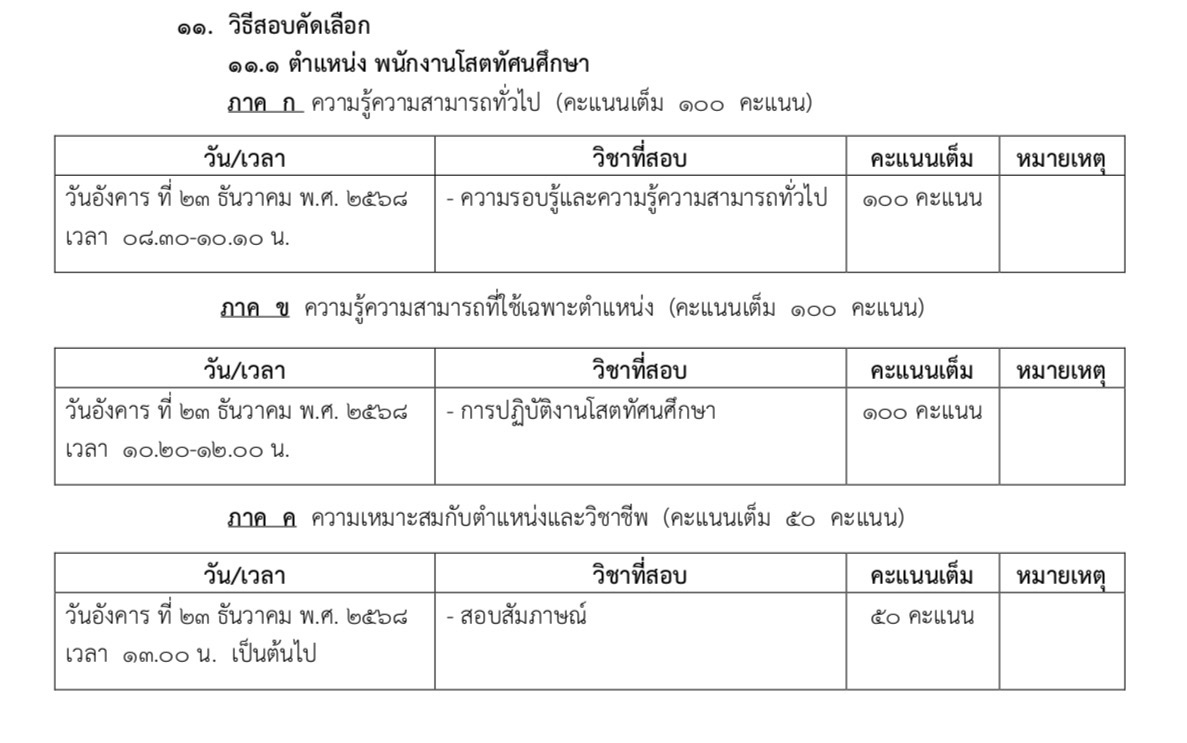 ๑๑. วิธีสอบคัดเลือก

๑๑.๑ ตำแหน่ง พนักงานโสตทัศนศึกษา

ภาค ก ความรู้ความสามารถทั่วไป (คะแนนเต็ม ๑๐๐ คะแนน)

| วัน/เวลา | วิชาที่สอบ | คะแนนเต็ม | หมายเหตุ |
|---|---|---|---|
| วันอังคาร ที่ ๒๓ ธันวาคม พ.ศ. ๒๕๖๘ เวลา ๐๘.๓๐-๑๐.๑๐ น. | - ความรอบรู้และความรู้ความสามารถทั่วไป | ๑๐๐ คะแนน | |

ภาค ข ความรู้ความสามารถที่ใช้เฉพาะตำแหน่ง (คะแนนเต็ม ๑๐๐ คะแนน)

| วัน/เวลา | วิชาที่สอบ | คะแนนเต็ม | หมายเหตุ |
|---|---|---|---|
| วันอังคาร ที่ ๒๓ ธันวาคม พ.ศ. ๒๕๖๘ เวลา ๑๐.๒๐-๑๒.๐๐ น. | - การปฏิบัติงานโสตทัศนศึกษา | ๑๐๐ คะแนน | |

ภาค ค ความเหมาะสมกับตำแหน่งและวิชาชีพ (คะแนนเต็ม ๕๐ คะแนน)

| วัน/เวลา | วิชาที่สอบ | คะแนนเต็ม | หมายเหตุ |
|---|---|---|---|
| วันอังคาร ที่ ๒๓ ธันวาคม พ.ศ. ๒๕๖๘ เวลา ๑๓.๐๐ น. เป็นต้นไป | - สอบสัมภาษณ์ | ๕๐ คะแนน | |